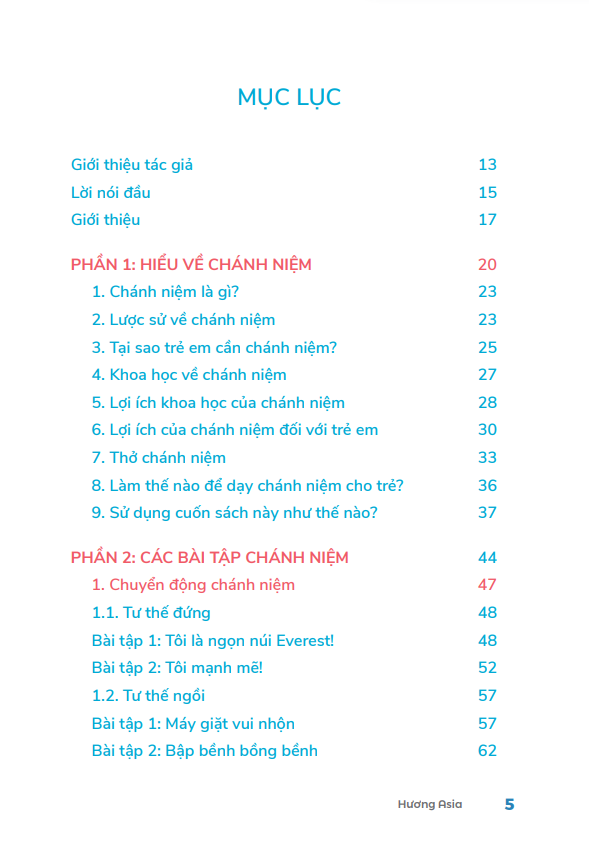 MỤC LỤC

Giới thiệu tác giả 13
Lời nói đầu 15
Giới thiệu 17

PHẦN 1: HIỂU VỀ CHÁNH NIỆM 20
1. Chánh niệm là gì? 23
2. Lược sử về chánh niệm 23
3. Tại sao trẻ em cần chánh niệm? 25
4. Khoa học về chánh niệm 27
5. Lợi ích khoa học của chánh niệm 28
6. Lợi ích của chánh niệm đối với trẻ em 30
7. Thở chánh niệm 33
8. Làm thế nào để dạy chánh niệm cho trẻ? 36
9. Sử dụng cuốn sách này như thế nào? 37

PHẦN 2: CÁC BÀI TẬP CHÁNH NIỆM 44
1. Chuyển động chánh niệm 47
1.1. Tư thế đứng 48
Bài tập 1: Tôi là ngọn núi Everest! 48
Bài tập 2: Tôi mạnh mẽ! 52
1.2. Tư thế ngồi 57
Bài tập 1: Máy giặt vui nhộn 57
Bài tập 2: Bập bềnh bồng bềnh 62

Hương Asia 5